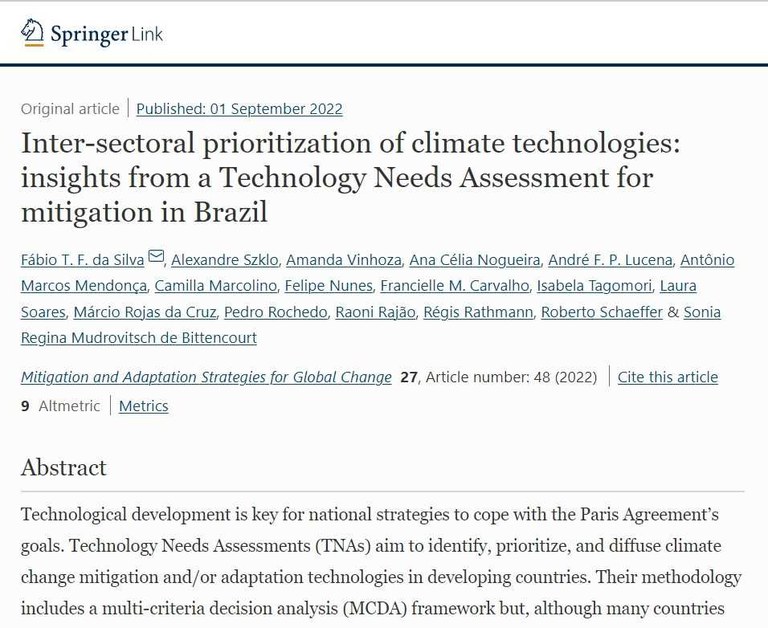 Springer Link

Original article | Published: 01 September 2022

Inter-sectoral prioritization of climate technologies: insights from a Technology Needs Assessment for mitigation in Brazil

Fábio T. F. da Silva, Alexandre Szklo, Amanda Vinhoza, Ana Célia Nogueira, André F. P. Lucena, Antônio Marcos Mendonça, Camilla Marcolino, Felipe Nunes, Francielle M. Carvalho, Isabela Tagomori, Laura Soares, Márcio Rojas da Cruz, Pedro Rochedo, Raoni Rajão, Régis Rathmann, Roberto Schaeffer & Sonia Regina Mudrovitsch de Bittencourt

Mitigation and Adaptation Strategies for Global Change 27, Article number: 48 (2022) | Cite this article

9 Altmetric | Metrics

Abstract

Technological development is key for national strategies to cope with the Paris Agreement's goals. Technology Needs Assessments (TNAs) aim to identify, prioritize, and diffuse climate change mitigation and/or adaptation technologies in developing countries. Their methodology includes a multi-criteria decision analysis (MCDA) framework but, although many countries